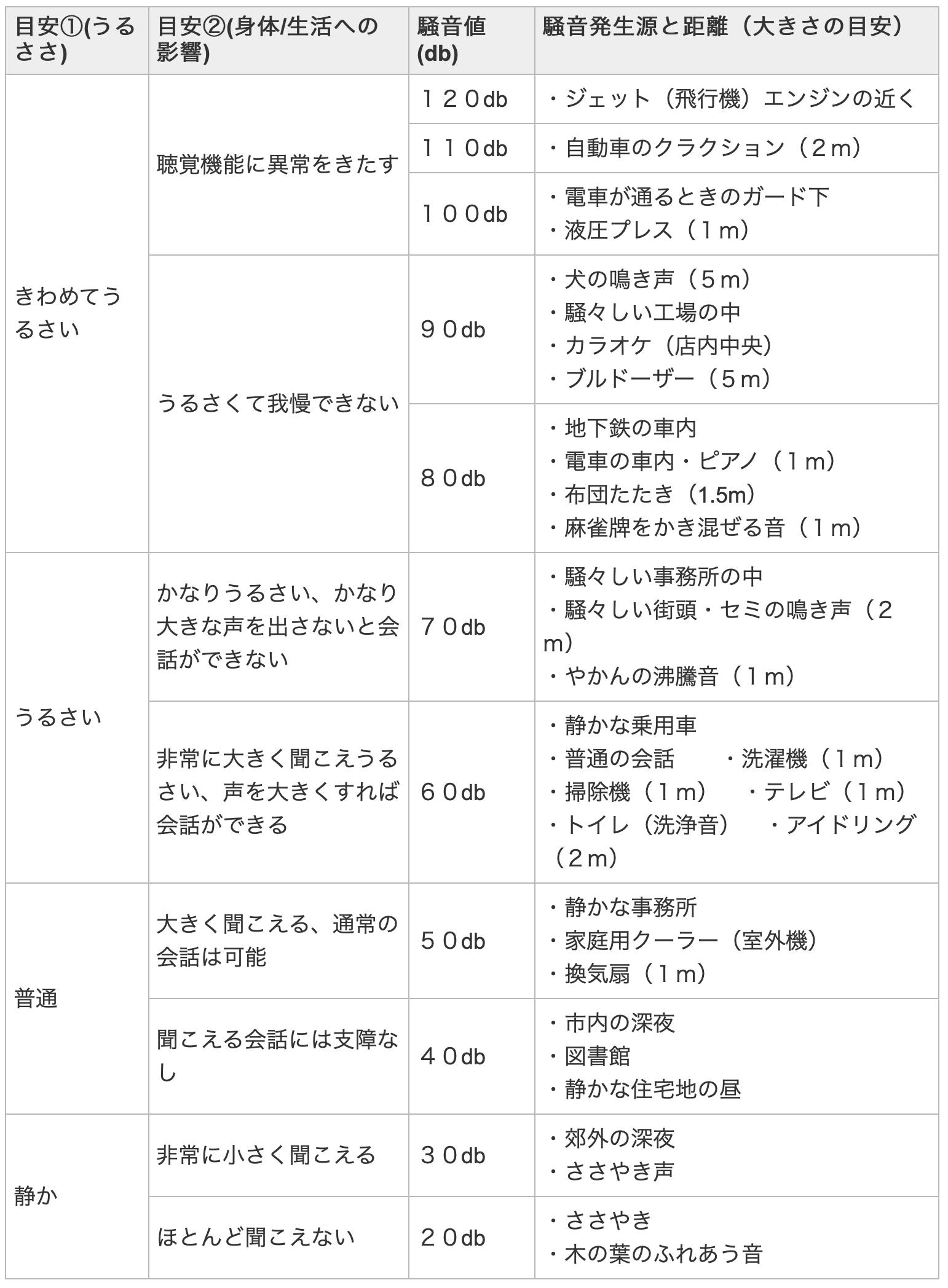 | 目安①(うるささ) | 目安②(身体/生活への影響) | 騒音値(db) | 騒音発生源と距離（大きさの目安） |
|---|---|---|---|
| きわめてうるさい | 聴覚機能に異常をきたす | １２０db | ・ジェット（飛行機）エンジンの近く |
| | | １１０db | ・自動車のクラクション（２m） |
| | | １００db | ・電車が通るときのガード下 ・液圧プレス（１m） |
| | うるさくて我慢できない | ９０db | ・犬の鳴き声（５m） ・騒々しい工場の中 ・カラオケ（店内中央） ・ブルドーザー（５m） |
| | | ８０db | ・地下鉄の車内 ・電車の車内・ピアノ（１m） ・布団たたき（1.5m） ・麻雀牌をかき混ぜる音（１m） |
| うるさい | かなりうるさい、かなり大きな声を出さないと会話ができない | ７０db | ・騒々しい事務所の中 ・騒々しい街頭・セミの鳴き声（２m） ・やかんの沸騰音（１m） |
| | 非常に大きく聞こえうるさい、声を大きくすれば会話ができる | ６０db | ・静かな乗用車 ・普通の会話　・洗濯機（１m） ・掃除機（１m）　・テレビ（１m） ・トイレ（洗浄音）　・アイドリング（２m） |
| 普通 | 大きく聞こえる、通常の会話は可能 | ５０db | ・静かな事務所 ・家庭用クーラー（室外機） ・換気扇（１m） |
| | 聞こえる会話には支障なし | ４０db | ・市内の深夜 ・図書館 ・静かな住宅地の昼 |
| 静か | 非常に小さく聞こえる | ３０db | ・郊外の深夜 ・ささやき声 |
| | ほとんど聞こえない | ２０db | ・ささやき ・木の葉のふれあう音 |